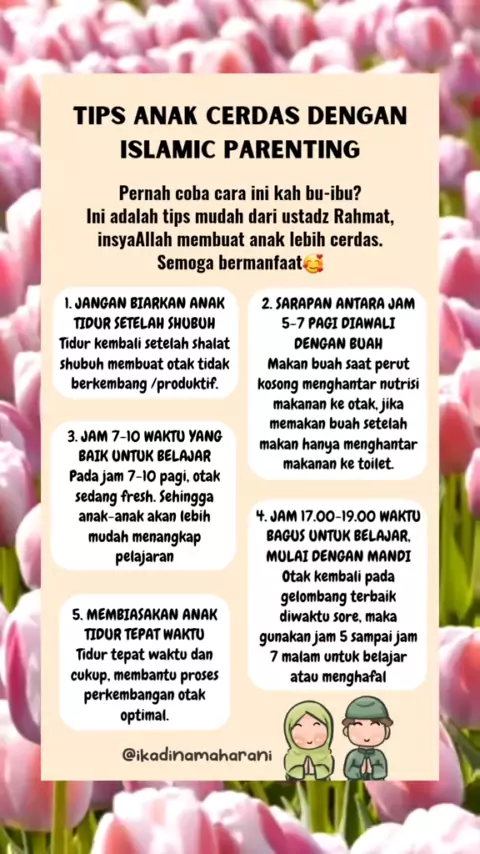 TIPS ANAK CERDAS DENGAN ISLAMIC PARENTING

Pernah coba cara ini kah bu-ibu?
Ini adalah tips mudah dari ustadz Rahmat, insyaAllah membuat anak lebih cerdas.
Semoga bermanfaat🥰

1. JANGAN BIARKAN ANAK TIDUR SETELAH SHUBUH
Tidur kembali setelah shalat shubuh membuat otak tidak berkembang /produktif.

3. JAM 7-10 WAKTU YANG BAIK UNTUK BELAJAR
Pada jam 7-10 pagi, otak sedang fresh. Sehingga anak-anak akan lebih mudah menangkap pelajaran

5. MEMBIASAKAN ANAK TIDUR TEPAT WAKTU
Tidur tepat waktu dan cukup, membantu proses perkembangan otak optimal.

2. SARAPAN ANTARA JAM 5-7 PAGI DIAWALI DENGAN BUAH
Makan buah saat perut kosong menghantar nutrisi makanan ke otak, jika memakan buah setelah makan hanya menghantar makanan ke toilet.

4. JAM 17.00-19.00 WAKTU BAGUS UNTUK BELAJAR, MULAI DENGAN MANDI
Otak kembali pada gelombang terbaik diwaktu sore, maka gunakan jam 5 sampai jam 7 malam untuk belajar atau menghafal

@ikadinamaharani